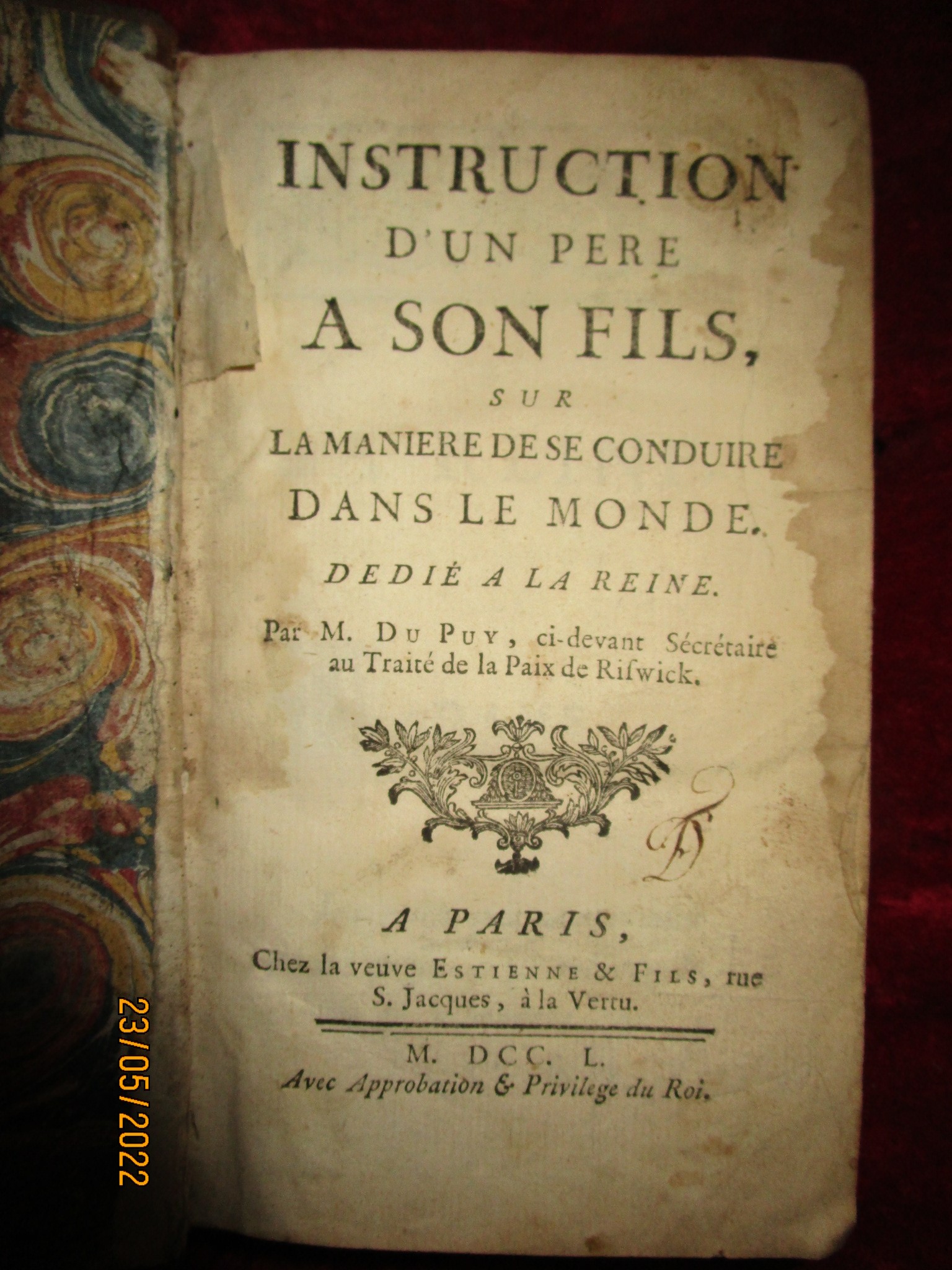 INSTRUCTION
D'UN PERE
A SON FILS,
SUR
LA MANIERE DE SE CONDUIRE
DANS LE MONDE.
DEDIÉ A LA REINE.

Par M. DU PUY, ci-devant Sécrétaire au Traité de la Paix de Riswick.

A PARIS,
Chez la veuve ESTIENNE & FILS, rue S. Jacques, à la Vertu.

M. DCC. L.
Avec Approbation & Privilege du Roi.

23/05/2022